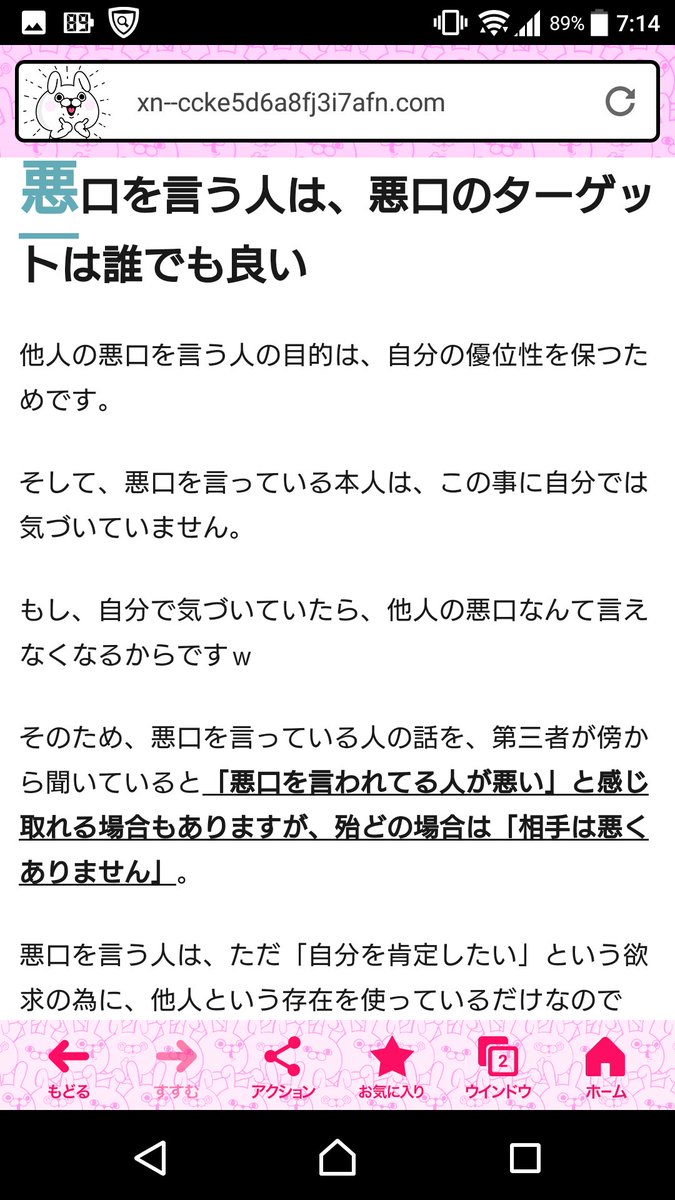 89% 7:14

xn--ccke5d6a8fj3i7afn.com

悪口を言う人は、悪口のターゲットは誰でも良い

他人の悪口を言う人の目的は、自分の優位性を保つためです。

そして、悪口を言っている本人は、この事に自分では気づいていません。

もし、自分で気づいていたら、他人の悪口なんて言えなくなるからですｗ

そのため、悪口を言っている人の話を、第三者が傍から聞いていると「悪口を言われてる人が悪い」と感じ取れる場合もありますが、殆どの場合は「相手は悪くありません」。

悪口を言う人は、ただ「自分を肯定したい」という欲求の為に、他人という存在を使っているだけなので

もどる　すすむ　アクション　お気に入り　2 ウインドウ　ホーム